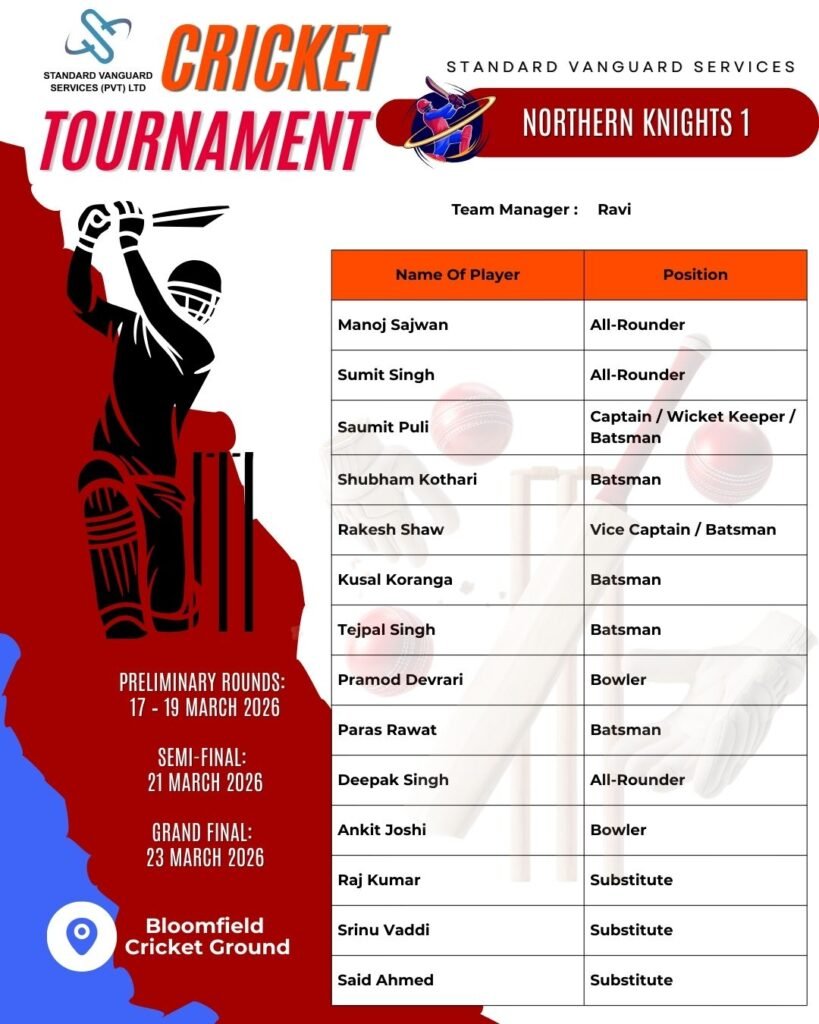 STANDARD VANGUARD SERVICES (PVT) LTD

CRICKET TOURNAMENT

STANDARD VANGUARD SERVICES

NORTHERN KNIGHTS 1

Team Manager : Ravi

| Name Of Player | Position |
|---|---|
| Manoj Sajwan | All-Rounder |
| Sumit Singh | All-Rounder |
| Saumit Puli | Captain / Wicket Keeper / Batsman |
| Shubham Kothari | Batsman |
| Rakesh Shaw | Vice Captain / Batsman |
| Kusal Koranga | Batsman |
| Tejpal Singh | Batsman |
| Pramod Devrari | Bowler |
| Paras Rawat | Batsman |
| Deepak Singh | All-Rounder |
| Ankit Joshi | Bowler |
| Raj Kumar | Substitute |
| Srinu Vaddi | Substitute |
| Said Ahmed | Substitute |

PRELIMINARY ROUNDS: 17 - 19 MARCH 2026

SEMI-FINAL: 21 MARCH 2026

GRAND FINAL: 23 MARCH 2026

Bloomfield Cricket Ground